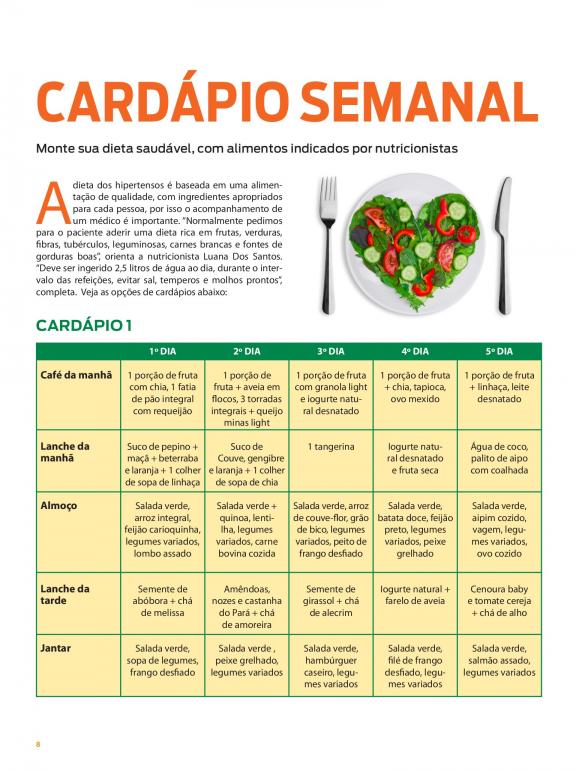 CARDÁPIO SEMANAL

Monte sua dieta saudável, com alimentos indicados por nutricionistas

A dieta dos hipertensos é baseada em uma alimentação de qualidade, com ingredientes apropriados para cada pessoa, por isso o acompanhamento de um médico é importante. "Normalmente pedimos para o paciente aderir uma dieta rica em frutas, verduras, fibras, tubérculos, leguminosas, carnes brancas e fontes de gorduras boas", orienta a nutricionista Luana Dos Santos. "Deve ser ingerido 2,5 litros de água ao dia, durante o intervalo das refeições, evitar sal, temperos e molhos prontos", completa. Veja as opções de cardápios abaixo:

CARDÁPIO 1

| | 1º DIA | 2º DIA | 3º DIA | 4º DIA | 5º DIA |
|---|---|---|---|---|---|
| Café da manhã | 1 porção de fruta com chia, 1 fatia de pão integral com requeijão | 1 porção de fruta + aveia em flocos, 3 torradas integrais + queijo minas light | 1 porção de fruta com granola light e iogurte natural desnatado | 1 porção de fruta + chia, tapioca, ovo mexido | 1 porção de fruta + linhaça, leite desnatado |
| Lanche da manhã | Suco de pepino + maçã + beterraba e laranja + 1 colher de sopa de linhaça | Suco de Couve, gengibre e laranja + 1 colher de sopa de chia | 1 tangerina | Iogurte natural desnatado e fruta seca | Água de coco, palito de aipo com coalhada |
| Almoço | Salada verde, arroz integral, feijão carioquinha, legumes variados, lombo assado | Salada verde + quinoa, lentilha, legumes variados, carne bovina cozida | Salada verde, arroz de couve-flor, grão de bico, legumes variados, peito de frango desfiado | Salada verde, batata doce, feijão preto, legumes variados, peixe grelhado | Salada verde, aipim cozido, vagem, legumes variados, ovo cozido |
| Lanche da tarde | Semente de abóbora + chá de melissa | Amêndoas, nozes e castanha do Pará + chá de amoreira | Semente de girassol + chá de alecrim | Iogurte natural + farelo de aveia | Cenoura baby e tomate cereja + chá de alho |
| Jantar | Salada verde, sopa de legumes, frango desfiado | Salada verde , peixe grelhado, legumes variados | Salada verde, hambúrguer caseiro, legumes variados | Salada verde, filé de frango desfiado, legumes variados | Salada verde, salmão assado, legumes variados |

8